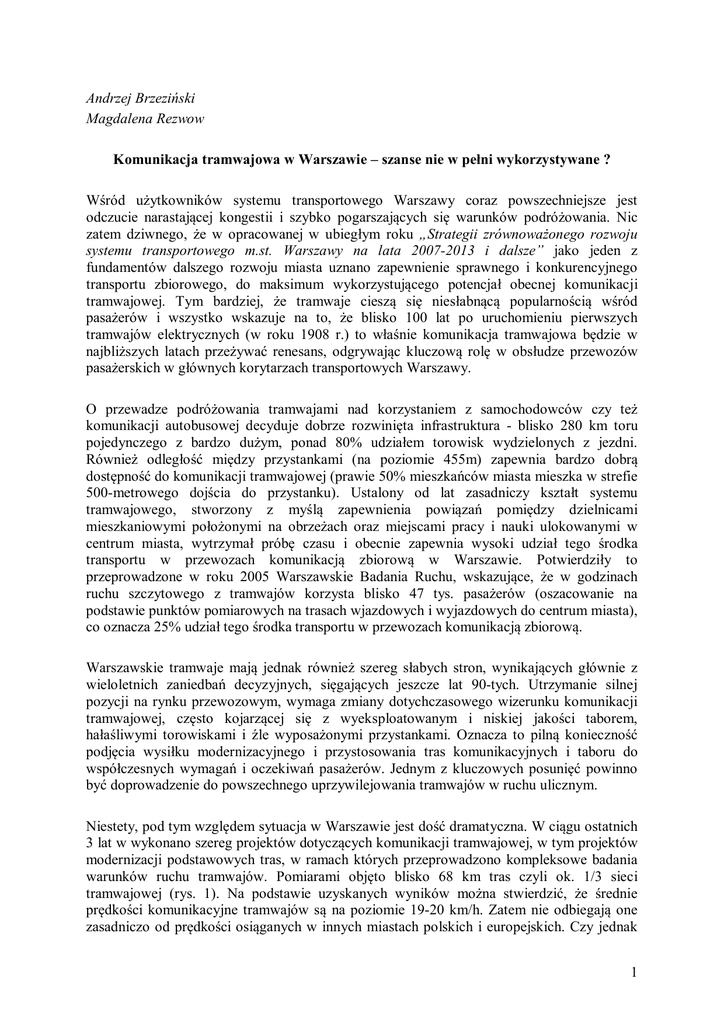 Andrzej Brzeziński
Magdalena Rezwow

Komunikacja tramwajowa w Warszawie – szanse nie w pełni wykorzystywane ?

Wśród użytkowników systemu transportowego Warszawy coraz powszechniejsze jest odczucie narastającej kongestii i szybko pogarszających się warunków podróżowania. Nic zatem dziwnego, że w opracowanej w ubiegłym roku „Strategii zrównoważonego rozwoju systemu transportowego m.st. Warszawy na lata 2007-2013 i dalsze" jako jeden z fundamentów dalszego rozwoju miasta uznano zapewnienie sprawnego i konkurencyjnego transportu zbiorowego, do maksimum wykorzystującego potencjał obecnej komunikacji tramwajowej. Tym bardziej, że tramwaje cieszą się niesłabnącą popularnością wśród pasażerów i wszystko wskazuje na to, że blisko 100 lat po uruchomieniu pierwszych tramwajów elektrycznych (w roku 1908 r.) to właśnie komunikacja tramwajowa będzie w najbliższych latach przeżywać renesans, odgrywając kluczową rolę w obsłudze przewozów pasażerskich w głównych korytarzach transportowych Warszawy.

O przewadze podróżowania tramwajami nad korzystaniem z samochodowców czy też komunikacji autobusowej decyduje dobrze rozwinięta infrastruktura - blisko 280 km toru pojedynczego z bardzo dużym, ponad 80% udziałem torowisk wydzielonych z jezdni. Również odległość między przystankami (na poziomie 455m) zapewnia bardzo dobrą dostępność do komunikacji tramwajowej (prawie 50% mieszkańców miasta mieszka w strefie 500-metrowego dojścia do przystanku). Ustalony od lat zasadniczy kształt systemu tramwajowego, stworzony z myślą zapewnienia powiązań pomiędzy dzielnicami mieszkaniowymi położonymi na obrzeżach oraz miejscami pracy i nauki ulokowanymi w centrum miasta, wytrzymał próbę czasu i obecnie zapewnia wysoki udział tego środka transportu w przewozach komunikacją zbiorową w Warszawie. Potwierdziły to przeprowadzone w roku 2005 Warszawskie Badania Ruchu, wskazujące, że w godzinach ruchu szczytowego z tramwajów korzysta blisko 47 tys. pasażerów (oszacowanie na podstawie punktów pomiarowych na trasach wjazdowych i wyjazdowych do centrum miasta), co oznacza 25% udział tego środka transportu w przewozach komunikacją zbiorową.

Warszawskie tramwaje mają jednak również szereg słabych stron, wynikających głównie z wieloletnich zaniedbań decyzyjnych, sięgających jeszcze lat 90-tych. Utrzymanie silnej pozycji na rynku przewozowym, wymaga zmiany dotychczasowego wizerunku komunikacji tramwajowej, często kojarzącej się z wyeksploatowanym i niskiej jakości taborem, hałaśliwymi torowiskami i źle wyposażonymi przystankami. Oznacza to pilną konieczność podjęcia wysiłku modernizacyjnego i przystosowania tras komunikacyjnych i taboru do współczesnych wymagań i oczekiwań pasażerów. Jednym z kluczowych posunięć powinno być doprowadzenie do powszechnego uprzywilejowania tramwajów w ruchu ulicznym.

Niestety, pod tym względem sytuacja w Warszawie jest dość dramatyczna. W ciągu ostatnich 3 lat w wykonano szereg projektów dotyczących komunikacji tramwajowej, w tym projektów modernizacji podstawowych tras, w ramach których przeprowadzono kompleksowe badania warunków ruchu tramwajów. Pomiarami objęto blisko 68 km tras czyli ok. 1/3 sieci tramwajowej (rys. 1). Na podstawie uzyskanych wyników można stwierdzić, że średnie prędkości komunikacyjne tramwajów są na poziomie 19-20 km/h. Zatem nie odbiegają one zasadniczo od prędkości osiąganych w innych miastach polskich i europejskich. Czy jednak

1